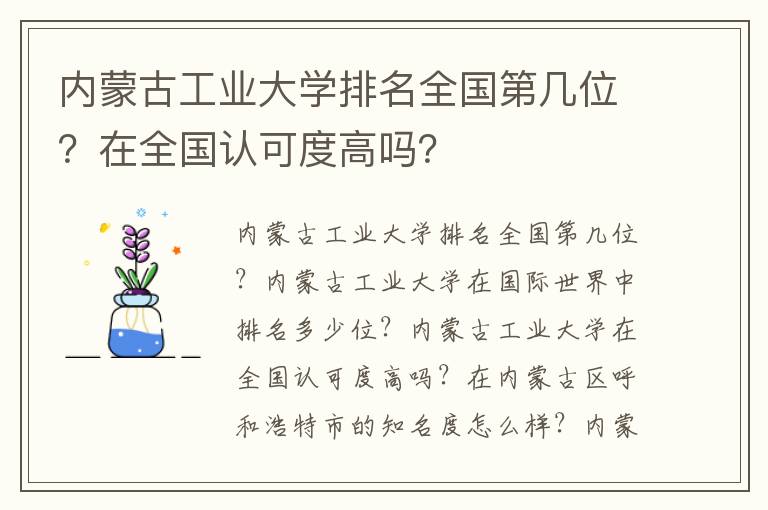 内蒙古工业大学排名全国第几位？在全国认可度高吗?

内蒙古工业大学排名全国第几位？内蒙古工业大学在国际世界中排名多少位？内蒙古工业大学在全国认可度高吗？在内蒙古区呼和浩特市的知名度怎么样？内蒙